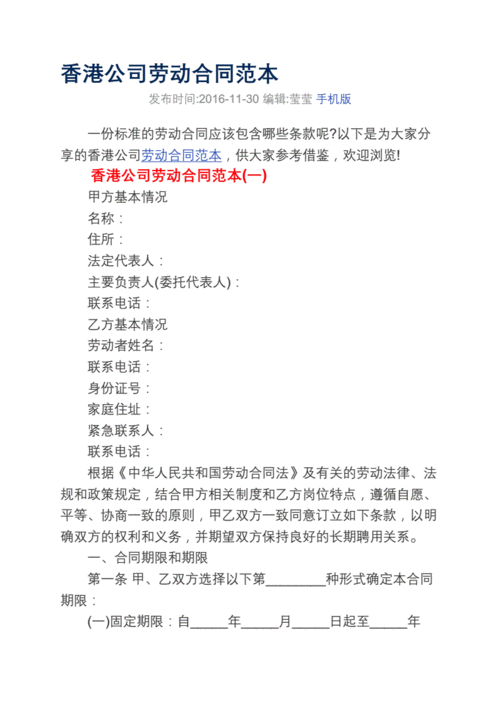 香港公司劳动合同范本

发布时间:2016-11-30 编辑:莹莹 手机版

一份标准的劳动合同应该包含哪些条款呢?以下是为大家分享的香港公司劳动合同范本，供大家参考借鉴，欢迎浏览!

香港公司劳动合同范本(一)

甲方基本情况

名称：

住所：

法定代表人：

主要负责人(委托代表人)：

联系电话：

乙方基本情况

劳动者姓名：

联系电话：

身份证号：

家庭住址：

紧急联系人：

联系电话：

根据《中华人民共和国劳动合同法》及有关的劳动法律、法规和政策规定，结合甲方相关制度和乙方岗位特点，遵循自愿、平等、协商一致的原则，甲乙双方一致同意订立如下条款，以明确双方的权利和义务，并期望双方保持良好的长期聘用关系。

一、合同期限和期限

第一条 甲、乙双方选择以下第________种形式确定本合同期限：

(一)固定期限：自_____年_____月_____日起至_____年